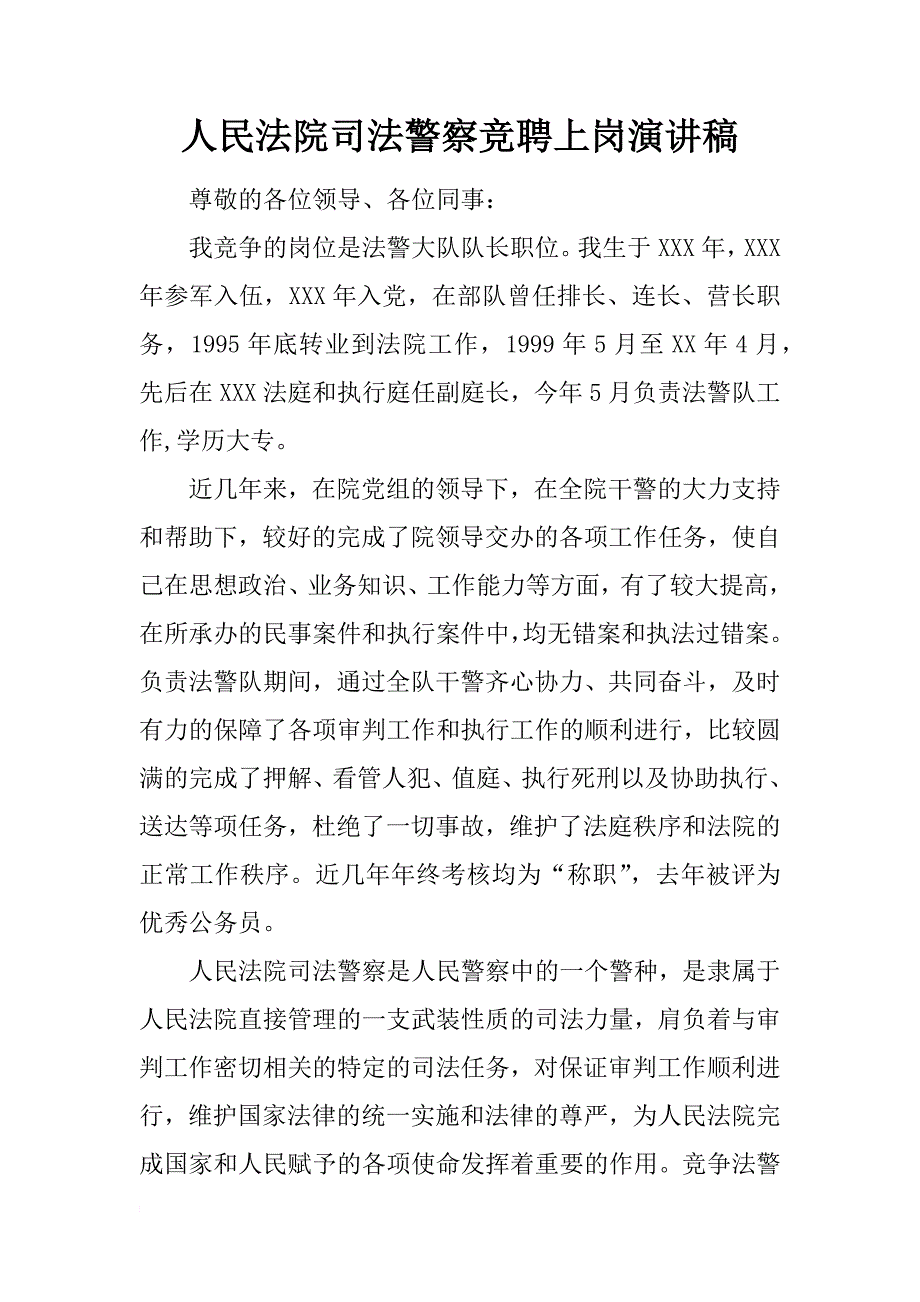 人民法院司法警察竞聘上岗演讲稿

尊敬的各位领导、各位同事：

我竞争的岗位是法警大队队长职位。我生于XXX年，XXX年参军入伍，XXX年入党，在部队曾任排长、连长、营长职务，1995年底转业到法院工作，1999年5月至XX年4月，先后在XXX法庭和执行庭任副庭长，今年5月负责法警队工作,学历大专。

近几年来，在院党组的领导下，在全院干警的大力支持和帮助下，较好的完成了院领导交办的各项工作任务，使自己在思想政治、业务知识、工作能力等方面，有了较大提高，在所承办的民事案件和执行案件中,均无错案和执法过错案。负责法警队期间，通过全队干警齐心协力、共同奋斗，及时有力的保障了各项审判工作和执行工作的顺利进行，比较圆满的完成了押解、看管人犯、值庭、执行死刑以及协助执行、送达等项任务，杜绝了一切事故，维护了法庭秩序和法院的正常工作秩序。近几年年终考核均为“称职”，去年被评为优秀公务员。

人民法院司法警察是人民警察中的一个警种，是隶属于人民法院直接管理的一支武装性质的司法力量，肩负着与审判工作密切相关的特定的司法任务，对保证审判工作顺利进行，维护国家法律的统一实施和法律的尊严，为人民法院完成国家和人民赋予的各项使命发挥着重要的作用。竞争法警